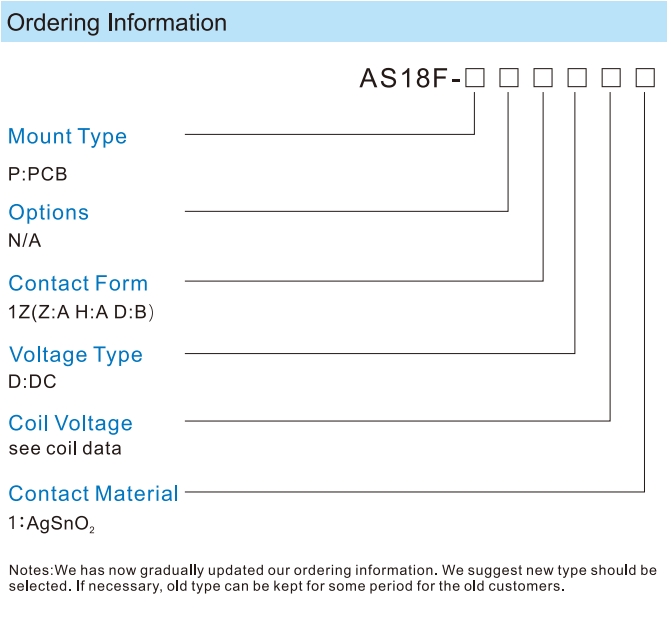 Ordering Information

AS18F-□ □ □ □ □ □

Mount Type
P:PCB

Options
N/A

Contact Form
1Z(Z:A H:A D:B)

Voltage Type
D:DC

Coil Voltage
see coil data

Contact Material
1:$AgSnO_2$

Notes:We has now gradually updated our ordering information. We suggest new type should be selected. If necessary, old type can be kept for some period for the old customers.